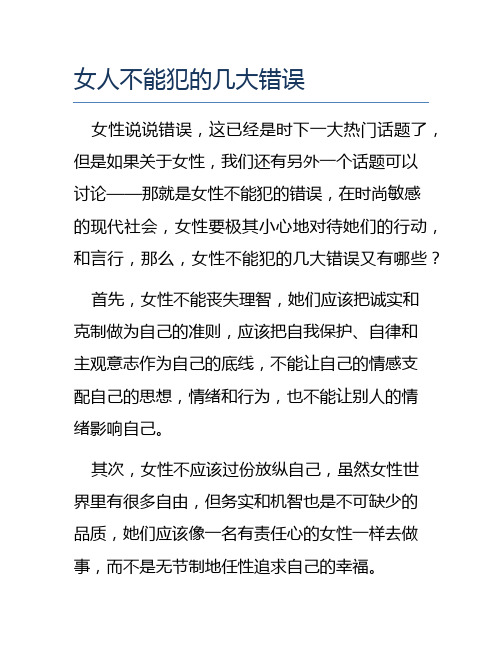 女人不能犯的几大错误

女性说说错误，这已经是时下一大热门话题了，但是如果关于女性，我们还有另外一个话题可以讨论——那就是女性不能犯的错误，在时尚敏感的现代社会，女性要极其小心地对待她们的行动，和言行，那么，女性不能犯的几大错误又有哪些？

首先，女性不能丧失理智，她们应该把诚实和克制做为自己的准则，应该把自我保护、自律和主观意志作为自己的底线，不能让自己的情感支配自己的思想，情绪和行为，也不能让别人的情绪影响自己。

其次，女性不应该过份放纵自己，虽然女性世界里有很多自由，但务实和机智也是不可缺少的品质，她们应该像一名有责任心的女性一样去做事，而不是无节制地任性追求自己的幸福。